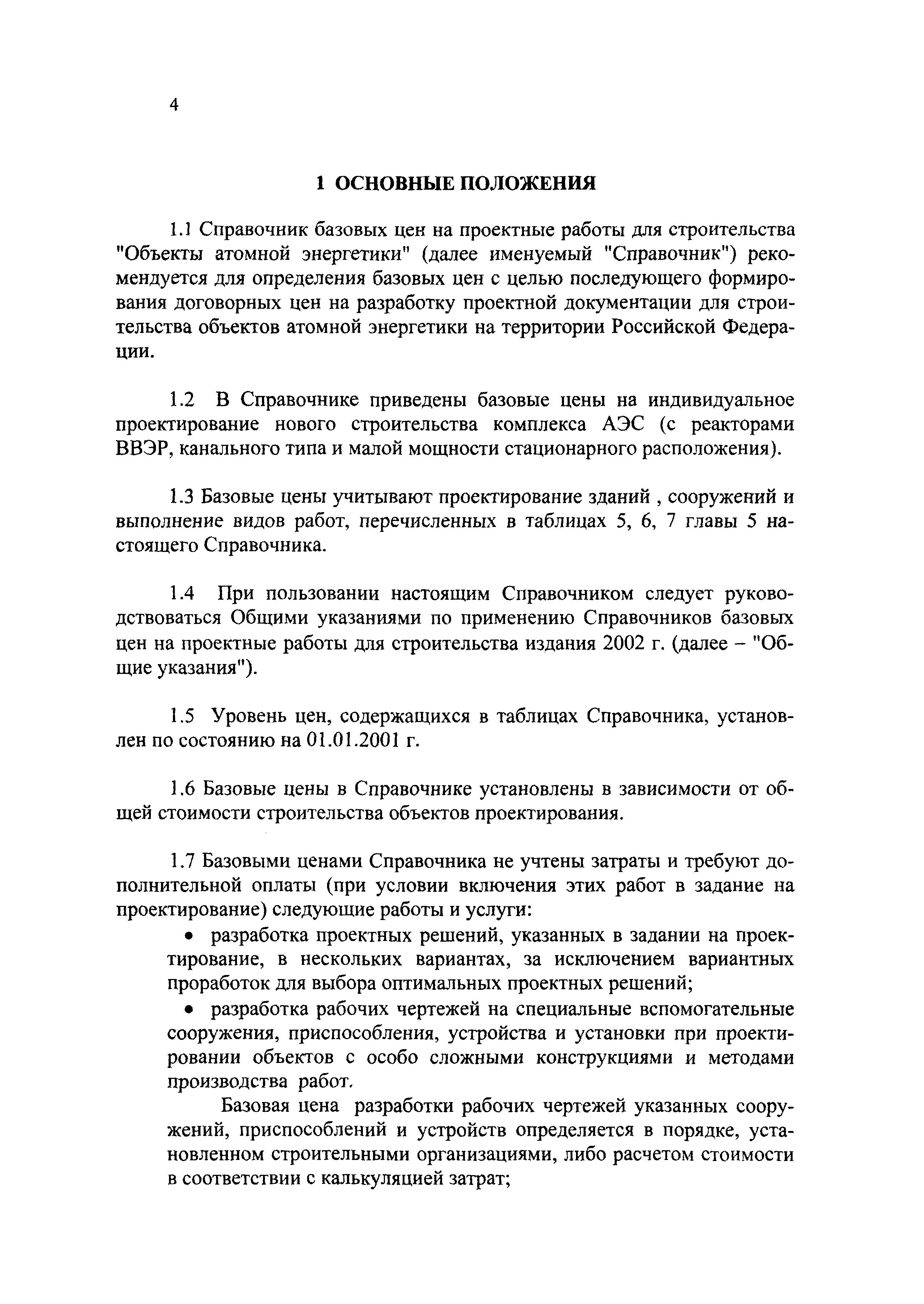 4

1 ОСНОВНЫЕ ПОЛОЖЕНИЯ

1.1 Справочник базовых цен на проектные работы для строительства "Объекты атомной энергетики" (далее именуемый "Справочник") рекомендуется для определения базовых цен с целью последующего формирования договорных цен на разработку проектной документации для строительства объектов атомной энергетики на территории Российской Федерации.

1.2 В Справочнике приведены базовые цены на индивидуальное проектирование нового строительства комплекса АЭС (с реакторами ВВЭР, канального типа и малой мощности стационарного расположения).

1.3 Базовые цены учитывают проектирование зданий , сооружений и выполнение видов работ, перечисленных в таблицах 5, 6, 7 главы 5 настоящего Справочника.

1.4 При пользовании настоящим Справочником следует руководствоваться Общими указаниями по применению Справочников базовых цен на проектные работы для строительства издания 2002 г. (далее – "Общие указания").

1.5 Уровень цен, содержащихся в таблицах Справочника, установлен по состоянию на 01.01.2001 г.

1.6 Базовые цены в Справочнике установлены в зависимости от общей стоимости строительства объектов проектирования.

1.7 Базовыми ценами Справочника не учтены затраты и требуют дополнительной оплаты (при условии включения этих работ в задание на проектирование) следующие работы и услуги:

• разработка проектных решений, указанных в задании на проектирование, в нескольких вариантах, за исключением вариантных проработок для выбора оптимальных проектных решений;

• разработка рабочих чертежей на специальные вспомогательные сооружения, приспособления, устройства и установки при проектировании объектов с особо сложными конструкциями и методами производства работ.

Базовая цена разработки рабочих чертежей указанных сооружений, приспособлений и устройств определяется в порядке, установленном строительными организациями, либо расчетом стоимости в соответствии с калькуляцией затрат;